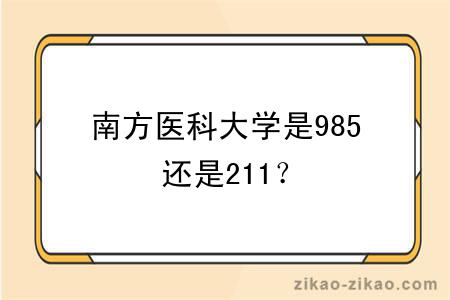 南方医科大学是985还是211？

zikao-zikao.com